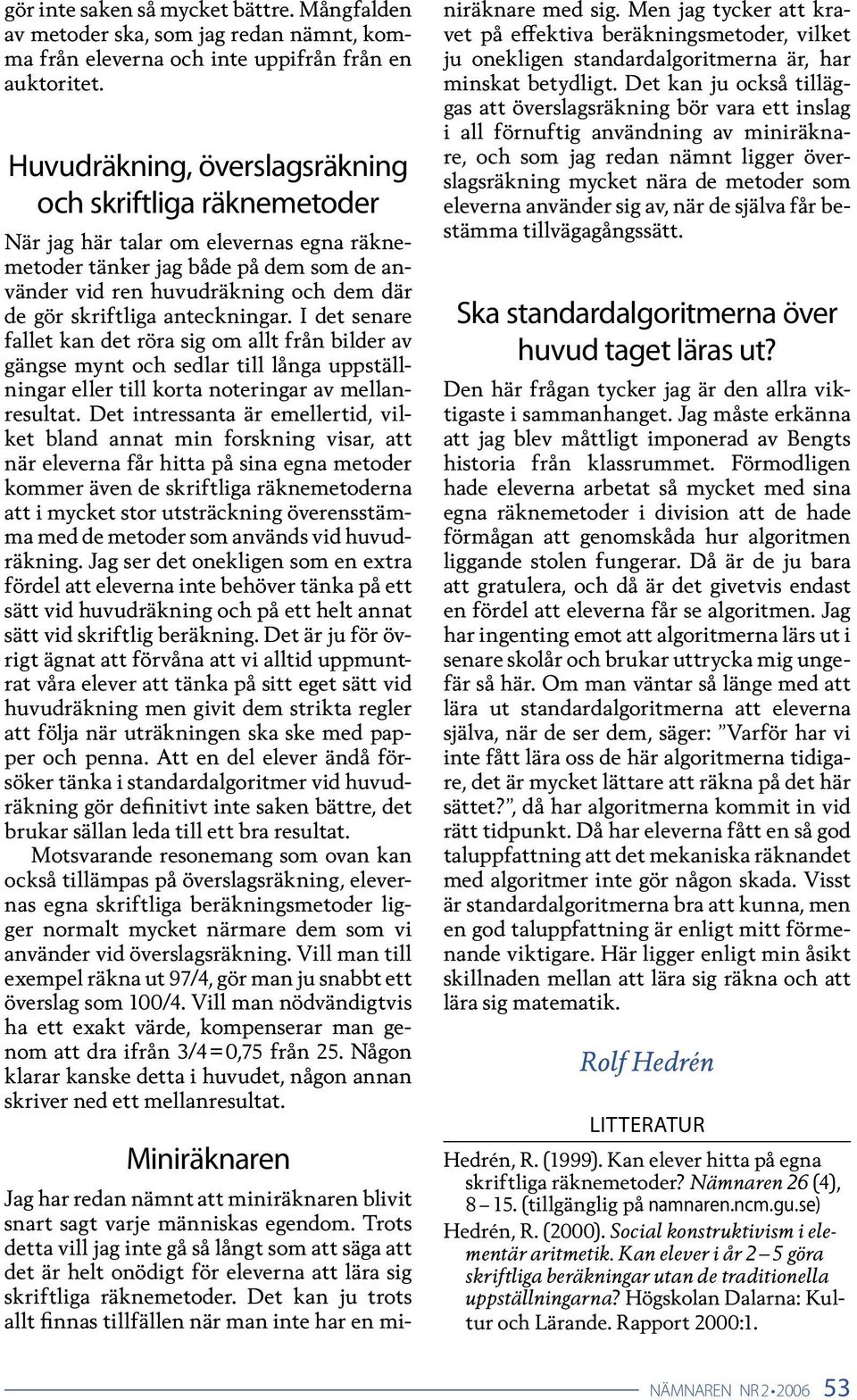 gör inte saken så mycket bättre. Mångfalden av metoder ska, som jag redan nämnt, komma från eleverna och inte uppifrån från en auktoritet.

Huvudräkning, överslagsräkning och skriftliga räknemetoder

När jag här talar om elevernas egna räknemetoder tänker jag både på dem som de använder vid ren huvudräkning och dem där de gör skriftliga anteckningar. I det senare fallet kan det röra sig om allt från bilder av gängse mynt och sedlar till långa uppställningar eller till korta noteringar av mellanresultat. Det intressanta är emellertid, vilket bland annat min forskning visar, att när eleverna får hitta på sina egna metoder kommer även de skriftliga räknemetoderna att i mycket stor utsträckning överensstämma med de metoder som används vid huvudräkning. Jag ser det onekligen som en extra fördel att eleverna inte behöver tänka på ett sätt vid huvudräkning och på ett helt annat sätt vid skriftlig beräkning. Det är ju för övrigt ägnat att förvåna att vi alltid uppmuntrat våra elever att tänka på sitt eget sätt vid huvudräkning men givit dem strikta regler att följa när uträkningen ska ske med papper och penna. Att en del elever ändå försöker tänka i standardalgoritmer vid huvudräkning gör definitivt inte saken bättre, det brukar sällan leda till ett bra resultat.

Motsvarande resonemang som ovan kan också tillämpas på överslagsräkning, elevernas egna skriftliga beräkningsmetoder ligger normalt mycket närmare dem som vi använder vid överslagsräkning. Vill man till exempel räkna ut 97/4, gör man ju snabbt ett överslag som 100/4. Vill man nödvändigtvis ha ett exakt värde, kompenserar man genom att dra ifrån 3/4 = 0,75 från 25. Någon klarar kanske detta i huvudet, någon annan skriver ned ett mellanresultat.

Miniräknaren

Jag har redan nämnt att miniräknaren blivit snart sagt varje människas egendom. Trots detta vill jag inte gå så långt som att säga att det är helt onödigt för eleverna att lära sig skriftliga räknemetoder. Det kan ju trots allt finnas tillfällen när man inte har en miniräknare med sig. Men jag tycker att kravet på effektiva beräkningsmetoder, vilket ju onekligen standardalgoritmerna är, har minskat betydligt. Det kan ju också tilläggas att överslagsräkning bör vara ett inslag i all förnuftig användning av miniräknare, och som jag redan nämnt ligger överslagsräkning mycket nära de metoder som eleverna använder sig av, när de själva får bestämma tillvägagångssätt.

Ska standardalgoritmerna över huvud taget läras ut?

Den här frågan tycker jag är den allra viktigaste i sammanhanget. Jag måste erkänna att jag blev måttligt imponerad av Bengts historia från klassrummet. Förmodligen hade eleverna arbetat så mycket med sina egna räknemetoder i division att de hade förmågan att genomskåda hur algoritmen liggande stolen fungerar. Då är de ju bara att gratulera, och då är det givetvis endast en fördel att eleverna får se algoritmen. Jag har ingenting emot att algoritmerna lärs ut i senare skolår och brukar uttrycka mig ungefär så här. Om man väntar så länge med att lära ut standardalgoritmerna att eleverna själva, när de ser dem, säger: ”Varför har vi inte fått lära oss de här algoritmerna tidigare, det är mycket lättare att räkna på det här sättet?”, då har algoritmerna kommit in vid rätt tidpunkt. Då har eleverna fått en så god taluppfattning att det mekaniska räknandet med algoritmer inte gör någon skada. Visst är standardalgoritmerna bra att kunna, men en god taluppfattning är enligt mitt förmenande viktigare. Här ligger enligt min åsikt skillnaden mellan att lära sig räkna och att lära sig matematik.

Rolf Hedrén

LITTERATUR

Hedrén, R. (1999). Kan elever hitta på egna skriftliga räknemetoder? Nämnaren 26 (4), 8 – 15. (tillgänglig på namnaren.ncm.gu.se)

Hedrén, R. (2000). Social konstruktivism i elementär aritmetik. Kan elever i år 2 – 5 göra skriftliga beräkningar utan de traditionella uppställningarna? Högskolan Dalarna: Kultur och Lärande. Rapport 2000:1.

NÄMNAREN NR 2 • 2006 53